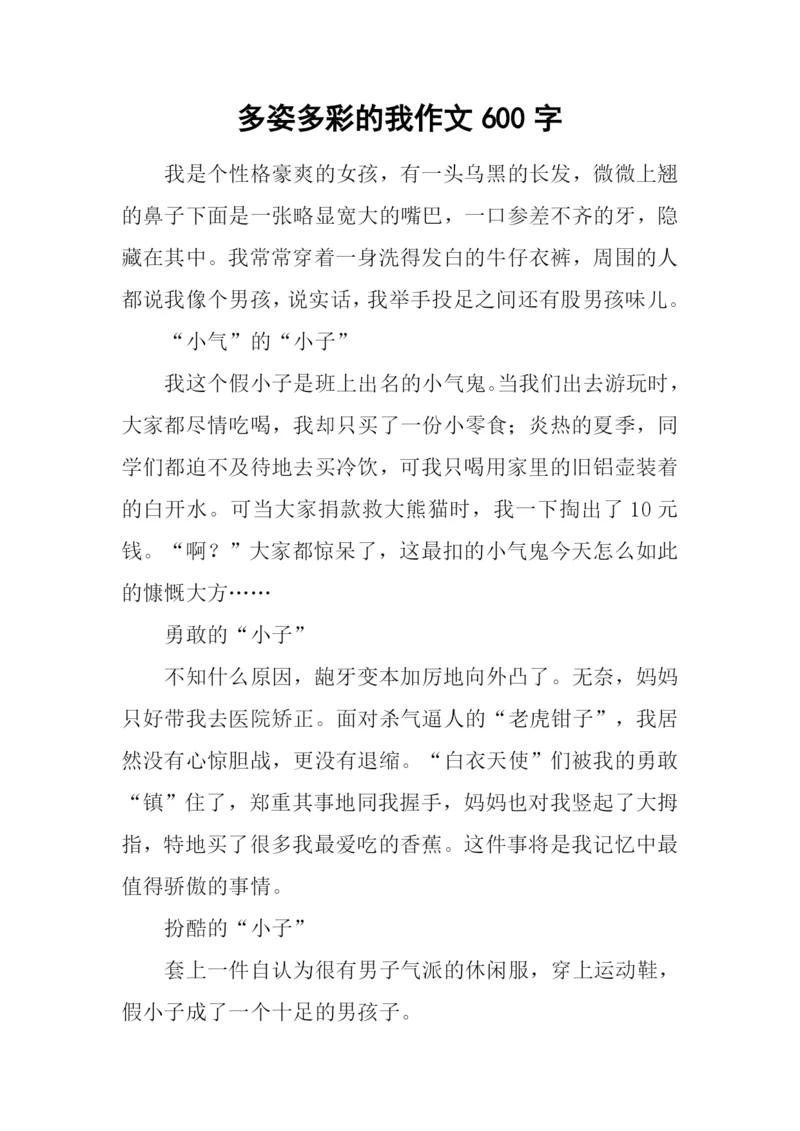 多姿多彩的我作文 600 字

我是个性格豪爽的女孩，有一头乌黑的长发，微微上翘的鼻子下面是一张略显宽大的嘴巴，一口参差不齐的牙，隐藏在其中。我常常穿着一身洗得发白的牛仔衣裤，周围的人都说我像个男孩，说实话，我举手投足之间还有股男孩味儿。

“小气”的“小子”

我这个假小子是班上出名的小气鬼。当我们出去游玩时，大家都尽情吃喝，我却只买了一份小零食；炎热的夏季，同学们都迫不及待地去买冷饮，可我只喝用家里的旧铝壶装着的白开水。可当大家捐款救大熊猫时，我一下掏出了 10 元钱。“啊？”大家都惊呆了，这最扣的小气鬼今天怎么如此的慷慨大方……

勇敢的“小子”

不知什么原因，龅牙变本加厉地向外凸了。无奈，妈妈只好带我去医院矫正。面对杀气逼人的“老虎钳子”，我居然没有心惊胆战，更没有退缩。“白衣天使”们被我的勇敢“镇”住了，郑重其事地同我握手，妈妈也对我竖起了大拇指，特地买了很多我最爱吃的香蕉。这件事将是我记忆中最值得骄傲的事情。

扮酷的“小子”

套上一件自认为很有男子气派的休闲服，穿上运动鞋，假小子成了一个十足的男孩子。